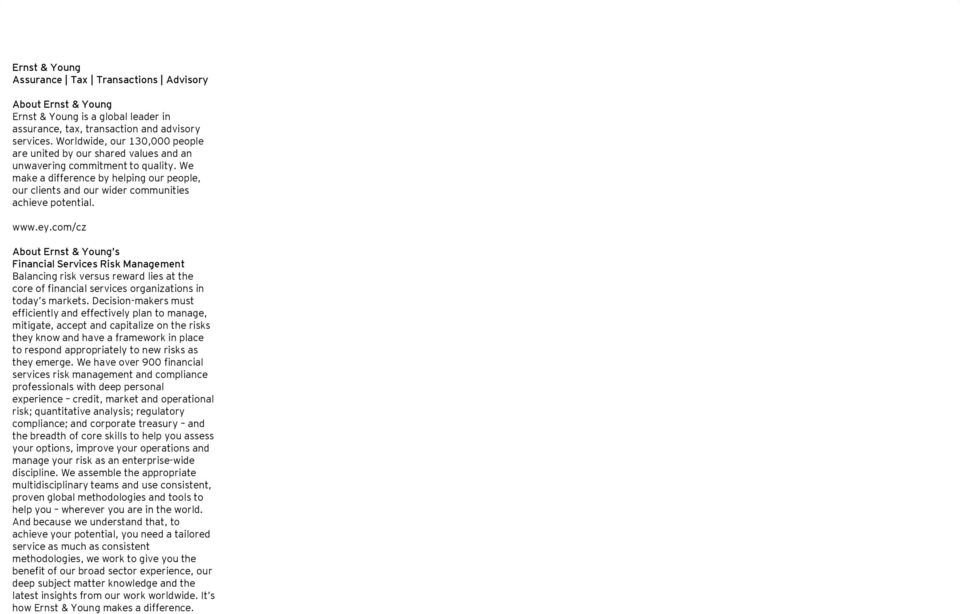 Ernst & Young
Assurance | Tax | Transactions | Advisory

About Ernst & Young
Ernst & Young is a global leader in assurance, tax, transaction and advisory services. Worldwide, our 130,000 people are united by our shared values and an unwavering commitment to quality. We make a difference by helping our people, our clients and our wider communities achieve potential.

www.ey.com/cz

About Ernst & Young's
Financial Services Risk Management
Balancing risk versus reward lies at the core of financial services organizations in today's markets. Decision-makers must efficiently and effectively plan to manage, mitigate, accept and capitalize on the risks they know and have a framework in place to respond appropriately to new risks as they emerge. We have over 900 financial services risk management and compliance professionals with deep personal experience – credit, market and operational risk; quantitative analysis; regulatory compliance; and corporate treasury – and the breadth of core skills to help you assess your options, improve your operations and manage your risk as an enterprise-wide discipline. We assemble the appropriate multidisciplinary teams and use consistent, proven global methodologies and tools to help you – wherever you are in the world. And because we understand that, to achieve your potential, you need a tailored service as much as consistent methodologies, we work to give you the benefit of our broad sector experience, our deep subject matter knowledge and the latest insights from our work worldwide. It's how Ernst & Young makes a difference.